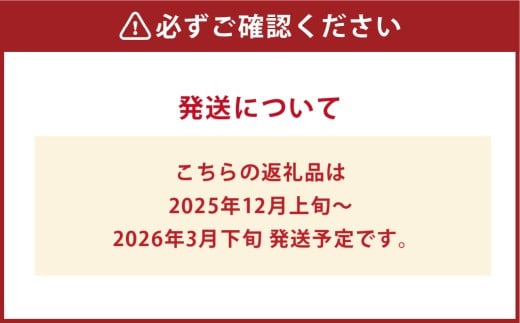 必ずご確認ください

発送について

こちらの返礼品は
2025年12月上旬～
2026年3月下旬 発送予定です。